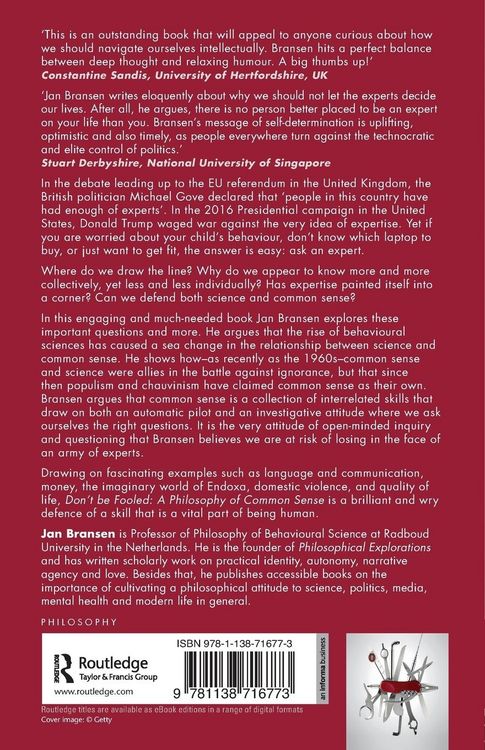 'This is an outstanding book that will appeal to anyone curious about how we should navigate ourselves intellectually. Bransen hits a perfect balance between deep thought and relaxing humour. A big thumbs up!'
Constantine Sandis, University of Hertfordshire, UK

'Jan Bransen writes eloquently about why we should not let the experts decide our lives. After all, he argues, there is no person better placed to be an expert on your life than you. Bransen's message of self-determination is uplifting, optimistic and also timely, as people everywhere turn against the technocratic and elite control of politics.'
Stuart Derbyshire, National University of Singapore

In the debate leading up to the EU referendum in the United Kingdom, the British politician Michael Gove declared that 'people in this country have had enough of experts'. In the 2016 Presidential campaign in the United States, Donald Trump waged war against the very idea of expertise. Yet if you are worried about your child's behaviour, don't know which laptop to buy, or just want to get fit, the answer is easy: ask an expert.

Where do we draw the line? Why do we appear to know more and more collectively, yet less and less individually? Has expertise painted itself into a corner? Can we defend both science and common sense?

In this engaging and much-needed book Jan Bransen explores these important questions and more. He argues that the rise of behavioural sciences has caused a sea change in the relationship between science and common sense. He shows how–as recently as the 1960s–common sense and science were allies in the battle against ignorance, but that since then populism and chauvinism have claimed common sense as their own. Bransen argues that common sense is a collection of interrelated skills that draw on both an automatic pilot and an investigative attitude where we ask ourselves the right questions. It is the very attitude of open-minded inquiry and questioning that Bransen believes we are at risk of losing in the face of an army of experts.

Drawing on fascinating examples such as language and communication, money, the imaginary world of Endoxa, domestic violence, and quality of life, Don't be Fooled: A Philosophy of Common Sense is a brilliant and wry defence of a skill that is a vital part of being human.

Jan Bransen is Professor of Philosophy of Behavioural Science at Radboud University in the Netherlands. He is the founder of Philosophical Explorations and has written scholarly work on practical identity, autonomy, narrative agency and love. Besides that, he publishes accessible books on the importance of cultivating a philosophical attitude to science, politics, media, mental health and modern life in general.

PHILOSOPHY

Routledge
Taylor & Francis Group
www.routledge.com

ISBN 978-1-138-71677-3

9 781138 716773

an informa business

Routledge titles are available as eBook editions in a range of digital formats
Cover image: © Getty